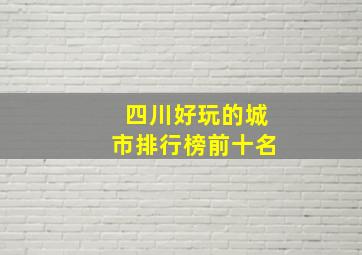 四川好玩的城市排行榜前十名